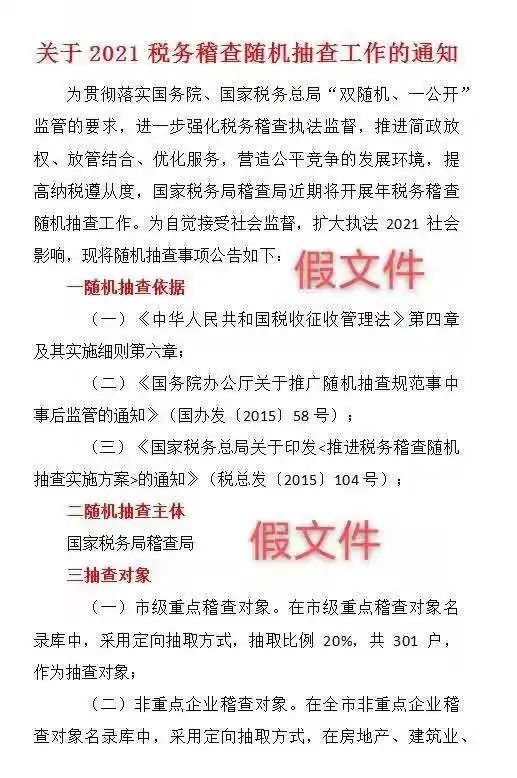 关于 2021 税务稽查随机抽查工作的通知

为贯彻落实国务院、国家税务总局“双随机、一公开”监管的要求，进一步强化税务稽查执法监督，推进简政放权、放管结合、优化服务，营造公平竞争的发展环境，提高纳税遵从度，国家税务局稽查局近期将开展年税务稽查随机抽查工作。为自觉接受社会监督，扩大执法 2021 社会影响，现将随机抽查事项公告如下：

假文件

一随机抽查依据

（一）《中华人民共和国税收征收管理法》第四章及其实施细则第六章；

（二）《国务院办公厅关于推广随机抽查规范事中事后监管的通知》（国办发〔2015〕58 号）；

（三）《国家税务总局关于印发<推进税务稽查随机抽查实施方案>的通知》（税总发〔2015〕104 号）；

二随机抽查主体

国家税务局稽查局

假文件

三抽查对象

（一）市级重点稽查对象。在市级重点稽查对象名录库中，采用定向抽取方式，抽取比例 20%，共 301 户，作为抽查对象；

（二）非重点企业稽查对象。在全市非重点企业稽查对象名录库中，采用定向抽取方式，在房地产、建筑业、